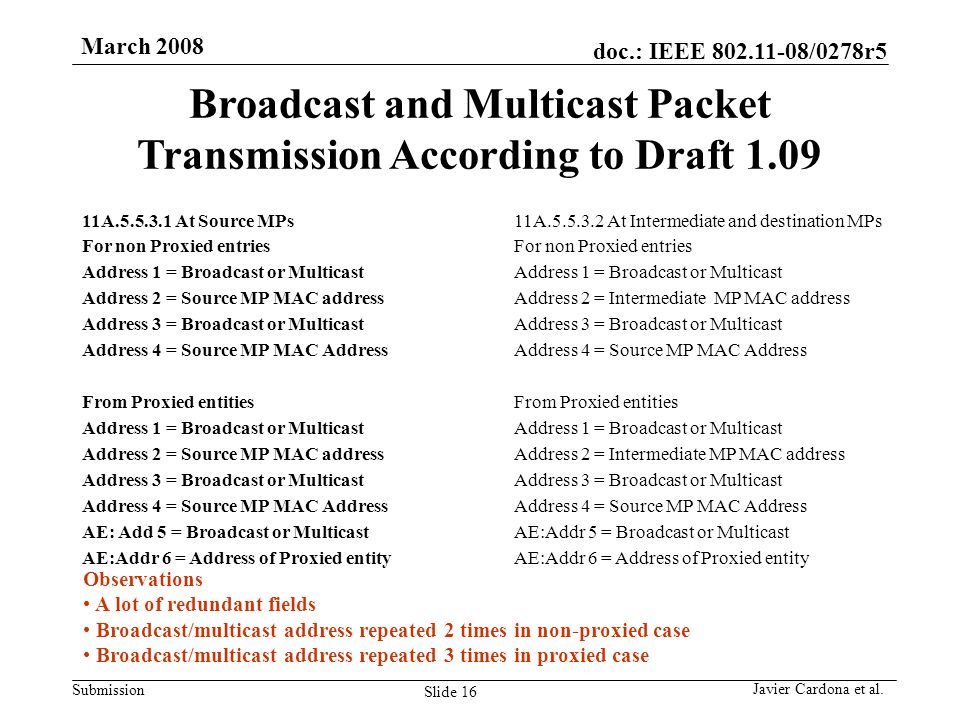 March 2008

doc.: IEEE 802.11-08/0278r5

Broadcast and Multicast Packet Transmission According to Draft 1.09

11A.5.5.3.1 At Source MPs
For non Proxied entries
Address 1 = Broadcast or Multicast
Address 2 = Source MP MAC address
Address 3 = Broadcast or Multicast
Address 4 = Source MP MAC Address

From Proxied entities
Address 1 = Broadcast or Multicast
Address 2 = Source MP MAC address
Address 3 = Broadcast or Multicast
Address 4 = Source MP MAC Address
AE: Add 5 = Broadcast or Multicast
AE:Addr 6 = Address of Proxied entity

11A.5.5.3.2 At Intermediate and destination MPs
For non Proxied entries
Address 1 = Broadcast or Multicast
Address 2 = Intermediate MP MAC address
Address 3 = Broadcast or Multicast
Address 4 = Source MP MAC Address

From Proxied entities
Address 1 = Broadcast or Multicast
Address 2 = Intermediate MP MAC address
Address 3 = Broadcast or Multicast
Address 4 = Source MP MAC Address
AE:Addr 5 = Broadcast or Multicast
AE:Addr 6 = Address of Proxied entity

Observations
• A lot of redundant fields
• Broadcast/multicast address repeated 2 times in non-proxied case
• Broadcast/multicast address repeated 3 times in proxied case

Submission

Slide 16

Javier Cardona et al.